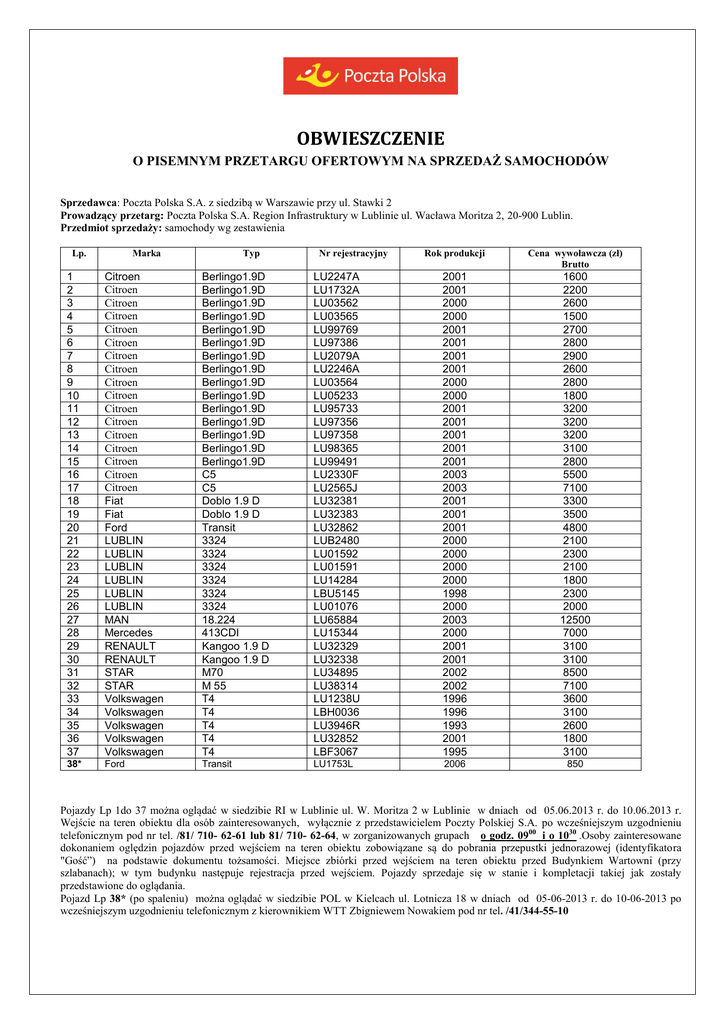 Poczta Polska

OBWIESZCZENIE

O PISEMNYM PRZETARGU OFERTOWYM NA SPRZEDAŻ SAMOCHODÓW

Sprzedawca: Poczta Polska S.A. z siedzibą w Warszawie przy ul. Stawki 2
Prowadzący przetarg: Poczta Polska S.A. Region Infrastruktury w Lublinie ul. Wacława Moritza 2, 20-900 Lublin.
Przedmiot sprzedaży: samochody wg zestawienia

| Lp. | Marka | Typ | Nr rejestracyjny | Rok produkcji | Cena wywoławcza (zł) Brutto |
|---|---|---|---|---|---|
| 1 | Citroen | Berlingo1.9D | LU2247A | 2001 | 1600 |
| 2 | Citroen | Berlingo1.9D | LU1732A | 2001 | 2200 |
| 3 | Citroen | Berlingo1.9D | LU03562 | 2000 | 2600 |
| 4 | Citroen | Berlingo1.9D | LU03565 | 2000 | 1500 |
| 5 | Citroen | Berlingo1.9D | LU99769 | 2001 | 2700 |
| 6 | Citroen | Berlingo1.9D | LU97386 | 2001 | 2800 |
| 7 | Citroen | Berlingo1.9D | LU2079A | 2001 | 2900 |
| 8 | Citroen | Berlingo1.9D | LU2246A | 2001 | 2600 |
| 9 | Citroen | Berlingo1.9D | LU03564 | 2000 | 2800 |
| 10 | Citroen | Berlingo1.9D | LU05233 | 2000 | 1800 |
| 11 | Citroen | Berlingo1.9D | LU95733 | 2001 | 3200 |
| 12 | Citroen | Berlingo1.9D | LU97356 | 2001 | 3200 |
| 13 | Citroen | Berlingo1.9D | LU97358 | 2001 | 3200 |
| 14 | Citroen | Berlingo1.9D | LU98365 | 2001 | 3100 |
| 15 | Citroen | Berlingo1.9D | LU99491 | 2001 | 2800 |
| 16 | Citroen | C5 | LU2330F | 2003 | 5500 |
| 17 | Citroen | C5 | LU2565J | 2003 | 7100 |
| 18 | Fiat | Doblo 1.9 D | LU32381 | 2001 | 3300 |
| 19 | Fiat | Doblo 1.9 D | LU32383 | 2001 | 3500 |
| 20 | Ford | Transit | LU32862 | 2001 | 4800 |
| 21 | LUBLIN | 3324 | LUB2480 | 2000 | 2100 |
| 22 | LUBLIN | 3324 | LU01592 | 2000 | 2300 |
| 23 | LUBLIN | 3324 | LU01591 | 2000 | 2100 |
| 24 | LUBLIN | 3324 | LU14284 | 2000 | 1800 |
| 25 | LUBLIN | 3324 | LBU5145 | 1998 | 2300 |
| 26 | LUBLIN | 3324 | LU01076 | 2000 | 2000 |
| 27 | MAN | 18.224 | LU65884 | 2003 | 12500 |
| 28 | Mercedes | 413CDI | LU15344 | 2000 | 7000 |
| 29 | RENAULT | Kangoo 1.9 D | LU32329 | 2001 | 3100 |
| 30 | RENAULT | Kangoo 1.9 D | LU32338 | 2001 | 3100 |
| 31 | STAR | M70 | LU34895 | 2002 | 8500 |
| 32 | STAR | M 55 | LU38314 | 2002 | 7100 |
| 33 | Volkswagen | T4 | LU1238U | 1996 | 3600 |
| 34 | Volkswagen | T4 | LBH0036 | 1996 | 3100 |
| 35 | Volkswagen | T4 | LU3946R | 1993 | 2600 |
| 36 | Volkswagen | T4 | LU32852 | 2001 | 1800 |
| 37 | Volkswagen | T4 | LBF3067 | 1995 | 3100 |
| 38* | Ford | Transit | LU1753L | 2006 | 850 |

Pojazdy Lp 1do 37 można oglądać w siedzibie RI w Lublinie ul. W. Moritza 2 w Lublinie w dniach od 05.06.2013 r. do 10.06.2013 r. Wejście na teren obiektu dla osób zainteresowanych, wyłącznie z przedstawicielem Poczty Polskiej S.A. po wcześniejszym uzgodnieniu telefonicznym pod nr tel. /81/ 710- 62-61 lub 81/ 710- 62-64, w zorganizowanych grupach o godz. $09^{00}$ i o $10^{30}$ Osoby zainteresowane dokonaniem oględzin pojazdów przed wejściem na teren obiektu zobowiązane są do pobrania przepustki jednorazowej (identyfikatora "Gość") na podstawie dokumentu tożsamości. Miejsce zbiórki przed wejściem na teren obiektu przed Budynkiem Wartowni (przy szlabanach); w tym budynku następuje rejestracja przed wejściem. Pojazdy sprzedaje się w stanie i kompletacji takiej jak zostały przedstawione do oglądania.
Pojazd Lp 38* (po spaleniu) można oglądać w siedzibie POL w Kielcach ul. Lotnicza 18 w dniach od 05-06-2013 r. do 10-06-2013 po wcześniejszym uzgodnieniu telefonicznym z kierownikiem WTT Zbigniewem Nowakiem pod nr tel. /41/344-55-10